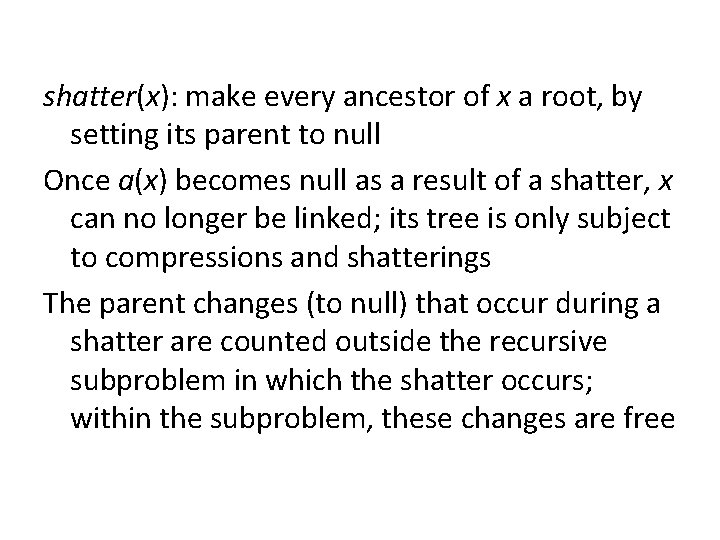 shatter($x$): make every ancestor of $x$ a root, by setting its parent to null

Once $a(x)$ becomes null as a result of a shatter, $x$ can no longer be linked; its tree is only subject to compressions and shatterings

The parent changes (to null) that occur during a shatter are counted outside the recursive subproblem in which the shatter occurs; within the subproblem, these changes are free